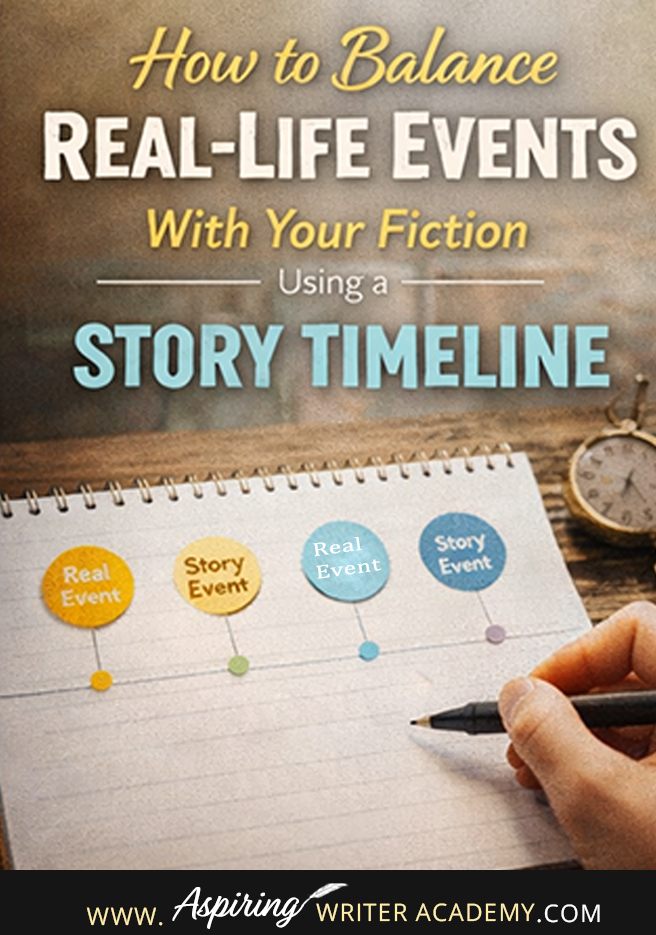 How to Balance
REAL-LIFE EVENTS
With Your Fiction
Using a
STORY TIMELINE

Real Event

Story Event

Real Event

Story Event

WWW. Aspiring WRITER ACADEMY.COM